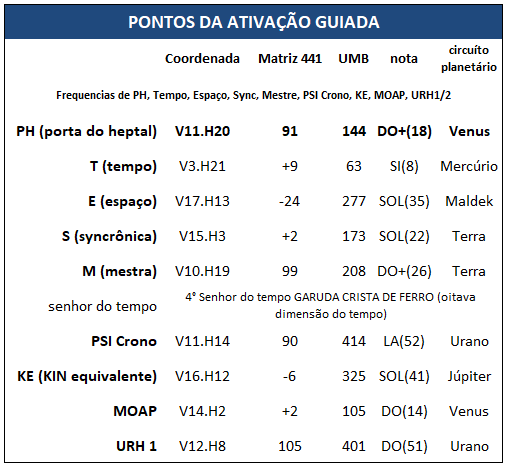 PONTOS DA ATIVAÇÃO GUIADA

| | Coordenada | Matriz 441 | UMB | nota | circuíto planetário |
|---|---|---|---|---|---|
| Frequencias de PH, Tempo, Espaço, Sync, Mestre, PSI Crono, KE, MOAP, URH1/2 | | | | | |
| PH (porta do heptal) | V11.H20 | 91 | 144 | DO+(18) | Venus |
| T (tempo) | V3.H21 | +9 | 63 | SI(8) | Mercúrio |
| E (espaço) | V17.H13 | -24 | 277 | SOL(35) | Maldek |
| S (syncrônica) | V15.H3 | +2 | 173 | SOL(22) | Terra |
| M (mestra) | V10.H19 | 99 | 208 | DO+(26) | Terra |
| senhor do tempo | 4° Senhor do tempo GARUDA CRISTA DE FERRO (oitava dimensão do tempo) | | | | |
| PSI Crono | V11.H14 | 90 | 414 | LA(52) | Urano |
| KE (KIN equivalente) | V16.H12 | -6 | 325 | SOL(41) | Júpiter |
| MOAP | V14.H2 | +2 | 105 | DO(14) | Venus |
| URH 1 | V12.H8 | 105 | 401 | DO(51) | Urano |